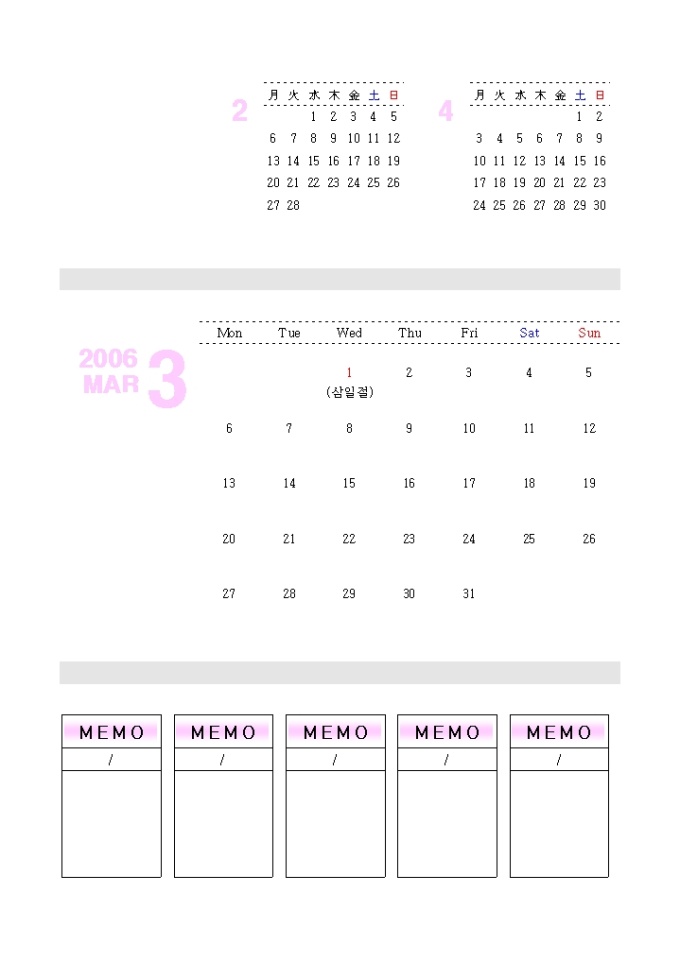 2

| 月 | 火 | 水 | 木 | 金 | 土 | 日 |
|---|---|---|---|---|---|---|
|  |  | 1 | 2 | 3 | 4 | 5 |
| 6 | 7 | 8 | 9 | 10 | 11 | 12 |
| 13 | 14 | 15 | 16 | 17 | 18 | 19 |
| 20 | 21 | 22 | 23 | 24 | 25 | 26 |
| 27 | 28 |  |  |  |  |  |

4

| 月 | 火 | 水 | 木 | 金 | 土 | 日 |
|---|---|---|---|---|---|---|
|  |  |  |  |  | 1 | 2 |
| 3 | 4 | 5 | 6 | 7 | 8 | 9 |
| 10 | 11 | 12 | 13 | 14 | 15 | 16 |
| 17 | 18 | 19 | 20 | 21 | 22 | 23 |
| 24 | 25 | 26 | 27 | 28 | 29 | 30 |

2006
MAR
3

| Mon | Tue | Wed | Thu | Fri | Sat | Sun |
|---|---|---|---|---|---|---|
|  |  | 1 (삼일절) | 2 | 3 | 4 | 5 |
| 6 | 7 | 8 | 9 | 10 | 11 | 12 |
| 13 | 14 | 15 | 16 | 17 | 18 | 19 |
| 20 | 21 | 22 | 23 | 24 | 25 | 26 |
| 27 | 28 | 29 | 30 | 31 |  |  |

MEMO
/

MEMO
/

MEMO
/

MEMO
/

MEMO
/